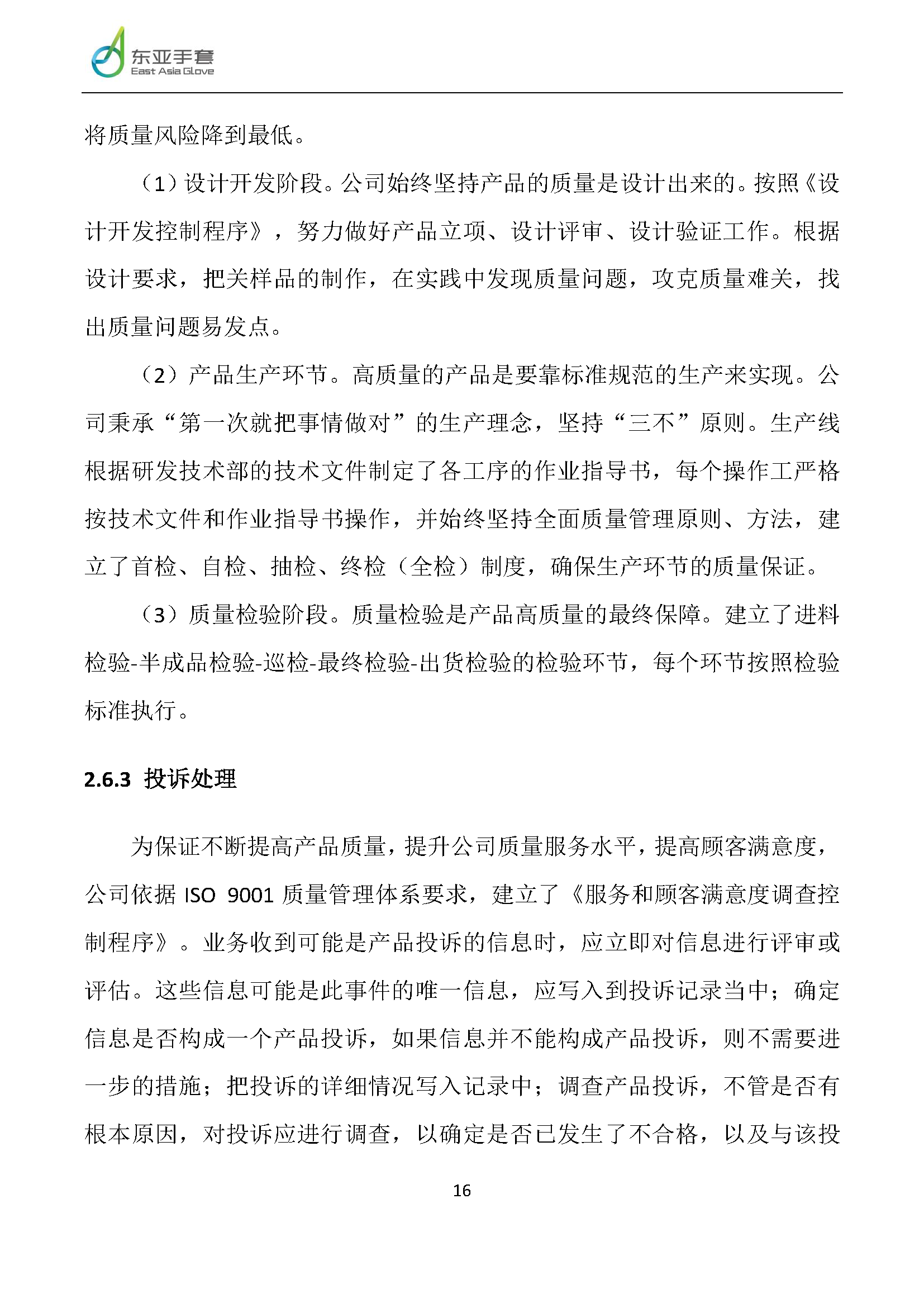 东亚手套
East Asia Glove

将质量风险降到最低。

（1）设计开发阶段。公司始终坚持产品的质量是设计出来的。按照《设计开发控制程序》，努力做好产品立项、设计评审、设计验证工作。根据设计要求，把关样品的制作，在实践中发现质量问题，攻克质量难关，找出质量问题易发点。

（2）产品生产环节。高质量的产品是要靠标准规范的生产来实现。公司秉承“第一次就把事情做对”的生产理念，坚持“三不”原则。生产线根据研发技术部的技术文件制定了各工序的作业指导书，每个操作工严格按技术文件和作业指导书操作，并始终坚持全面质量管理原则、方法，建立了首检、自检、抽检、终检（全检）制度，确保生产环节的质量保证。

（3）质量检验阶段。质量检验是产品高质量的最终保障。建立了进料检验-半成品检验-巡检-最终检验-出货检验的检验环节，每个环节按照检验标准执行。

2.6.3 投诉处理

为保证不断提高产品质量，提升公司质量服务水平，提高顾客满意度，公司依据 ISO 9001 质量管理体系要求，建立了《服务和顾客满意度调查控制程序》。业务收到可能是产品投诉的信息时，应立即对信息进行评审或评估。这些信息可能是此事件的唯一信息，应写入到投诉记录当中；确定信息是否构成一个产品投诉，如果信息并不能构成产品投诉，则不需要进一步的措施；把投诉的详细情况写入记录中；调查产品投诉，不管是否有根本原因，对投诉应进行调查，以确定是否已发生了不合格，以及与该投

16